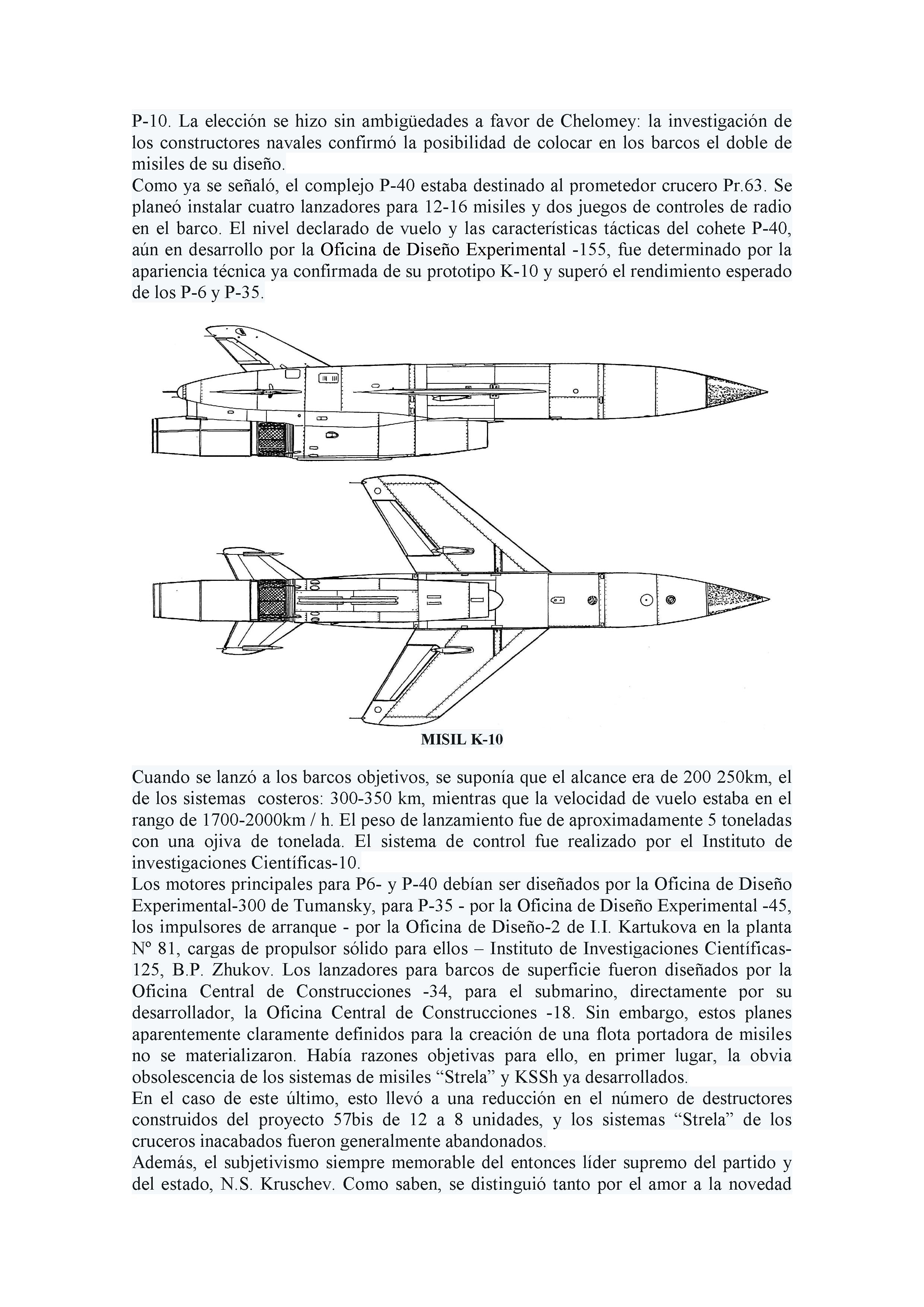 P-10. La elección se hizo sin ambigüedades a favor de Chelomey: la investigación de los constructores navales confirmó la posibilidad de colocar en los barcos el doble de misiles de su diseño.
Como ya se señaló, el complejo P-40 estaba destinado al prometedor crucero Pr.63. Se planeó instalar cuatro lanzadores para 12-16 misiles y dos juegos de controles de radio en el barco. El nivel declarado de vuelo y las características tácticas del cohete P-40, aún en desarrollo por la Oficina de Diseño Experimental -155, fue determinado por la apariencia técnica ya confirmada de su prototipo K-10 y superó el rendimiento esperado de los P-6 y P-35.

MISIL K-10

Cuando se lanzó a los barcos objetivos, se suponía que el alcance era de 200 250km, el de los sistemas costeros: 300-350 km, mientras que la velocidad de vuelo estaba en el rango de 1700-2000km / h. El peso de lanzamiento fue de aproximadamente 5 toneladas con una ojiva de tonelada. El sistema de control fue realizado por el Instituto de investigaciones Científicas-10.
Los motores principales para P6- y P-40 debían ser diseñados por la Oficina de Diseño Experimental-300 de Tumansky, para P-35 - por la Oficina de Diseño Experimental -45, los impulsores de arranque - por la Oficina de Diseño-2 de I.I. Kartukova en la planta Nº 81, cargas de propulsor sólido para ellos – Instituto de Investigaciones Científicas-125, B.P. Zhukov. Los lanzadores para barcos de superficie fueron diseñados por la Oficina Central de Construcciones -34, para el submarino, directamente por su desarrollador, la Oficina Central de Construcciones -18. Sin embargo, estos planes aparentemente claramente definidos para la creación de una flota portadora de misiles no se materializaron. Había razones objetivas para ello, en primer lugar, la obvia obsolescencia de los sistemas de misiles “Strela” y KSSh ya desarrollados.
En el caso de este último, esto llevó a una reducción en el número de destructores construidos del proyecto 57bis de 12 a 8 unidades, y los sistemas “Strela” de los cruceros inacabados fueron generalmente abandonados.
Además, el subjetivismo siempre memorable del entonces líder supremo del partido y del estado, N.S. Kruschev. Como saben, se distinguió tanto por el amor a la novedad